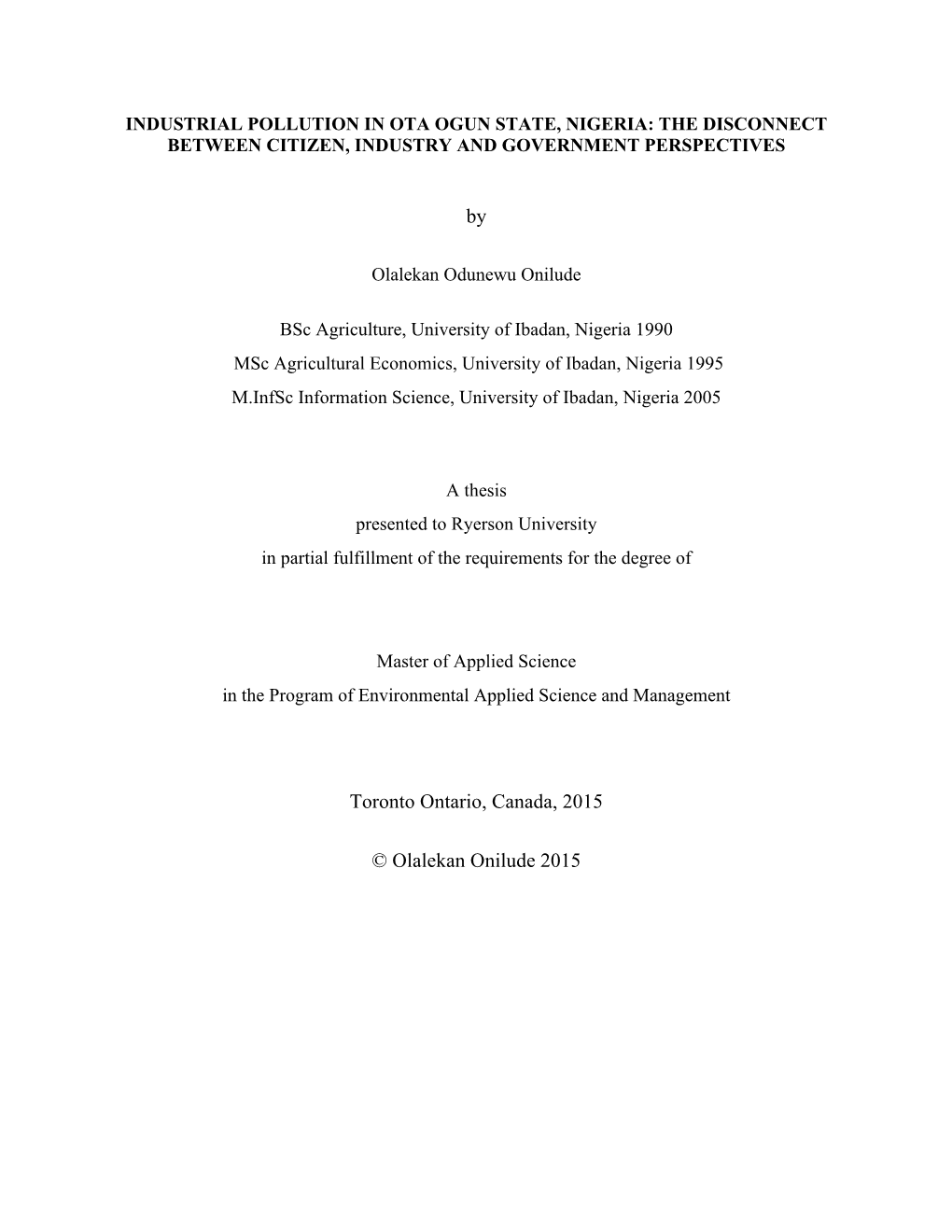 INDUSTRIAL POLLUTION IN OTA OGUN STATE, NIGERIA: THE DISCONNECT BETWEEN CITIZEN, INDUSTRY AND GOVERNMENT PERSPECTIVES

by

Olalekan Odunewu Onilude

BSc Agriculture, University of Ibadan, Nigeria 1990
MSc Agricultural Economics, University of Ibadan, Nigeria 1995
M.InfSc Information Science, University of Ibadan, Nigeria 2005

A thesis
presented to Ryerson University
in partial fulfillment of the requirements for the degree of

Master of Applied Science
in the Program of Environmental Applied Science and Management

Toronto Ontario, Canada, 2015

© Olalekan Onilude 2015